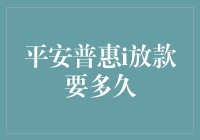 平安普惠i放款要多久